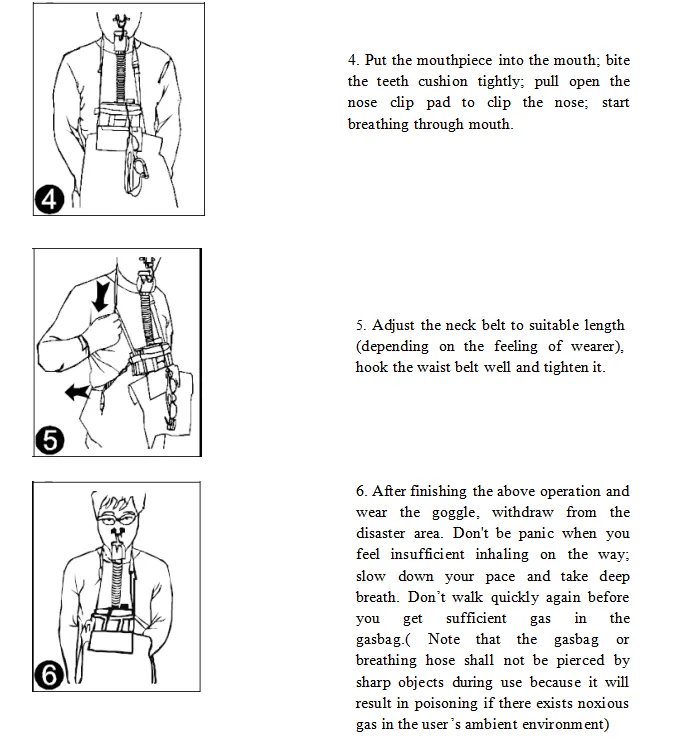 4

4. Put the mouthpiece into the mouth; bite the teeth cushion tightly; pull open the nose clip pad to clip the nose; start breathing through mouth.

5

5. Adjust the neck belt to suitable length (depending on the feeling of wearer), hook the waist belt well and tighten it.

6

6. After finishing the above operation and wear the goggle, withdraw from the disaster area. Don't be panic when you feel insufficient inhaling on the way; slow down your pace and take deep breath. Don't walk quickly again before you get sufficient gas in the gasbag.( Note that the gasbag or breathing hose shall not be pierced by sharp objects during use because it will result in poisoning if there exists noxious gas in the user's ambient environment)